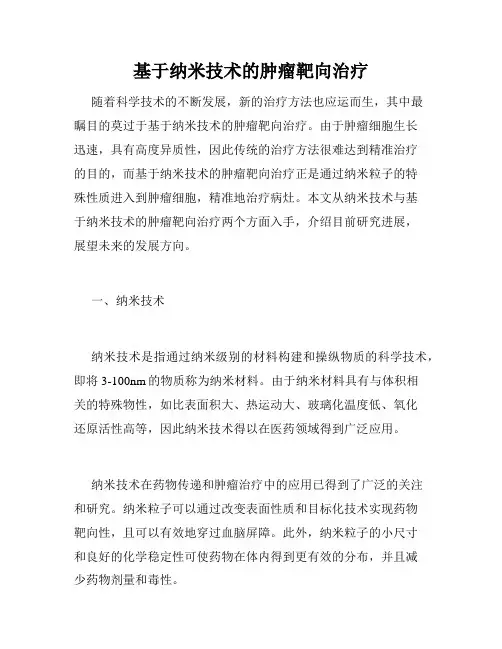 基于纳米技术的肿瘤靶向治疗

随着科学技术的不断发展，新的治疗方法也应运而生，其中最瞩目的莫过于基于纳米技术的肿瘤靶向治疗。由于肿瘤细胞生长迅速，具有高度异质性，因此传统的治疗方法很难达到精准治疗的目的，而基于纳米技术的肿瘤靶向治疗正是通过纳米粒子的特殊性质进入到肿瘤细胞，精准地治疗病灶。本文从纳米技术与基于纳米技术的肿瘤靶向治疗两个方面入手，介绍目前研究进展，展望未来的发展方向。

一、纳米技术

纳米技术是指通过纳米级别的材料构建和操纵物质的科学技术，即将 3-100nm 的物质称为纳米材料。由于纳米材料具有与体积相关的特殊物性，如比表面积大、热运动大、玻璃化温度低、氧化还原活性高等，因此纳米技术得以在医药领域得到广泛应用。

纳米技术在药物传递和肿瘤治疗中的应用已得到了广泛的关注和研究。纳米粒子可以通过改变表面性质和目标化技术实现药物靶向性，且可以有效地穿过血脑屏障。此外，纳米粒子的小尺寸和良好的化学稳定性可使药物在体内得到更有效的分布，并且减少药物剂量和毒性。